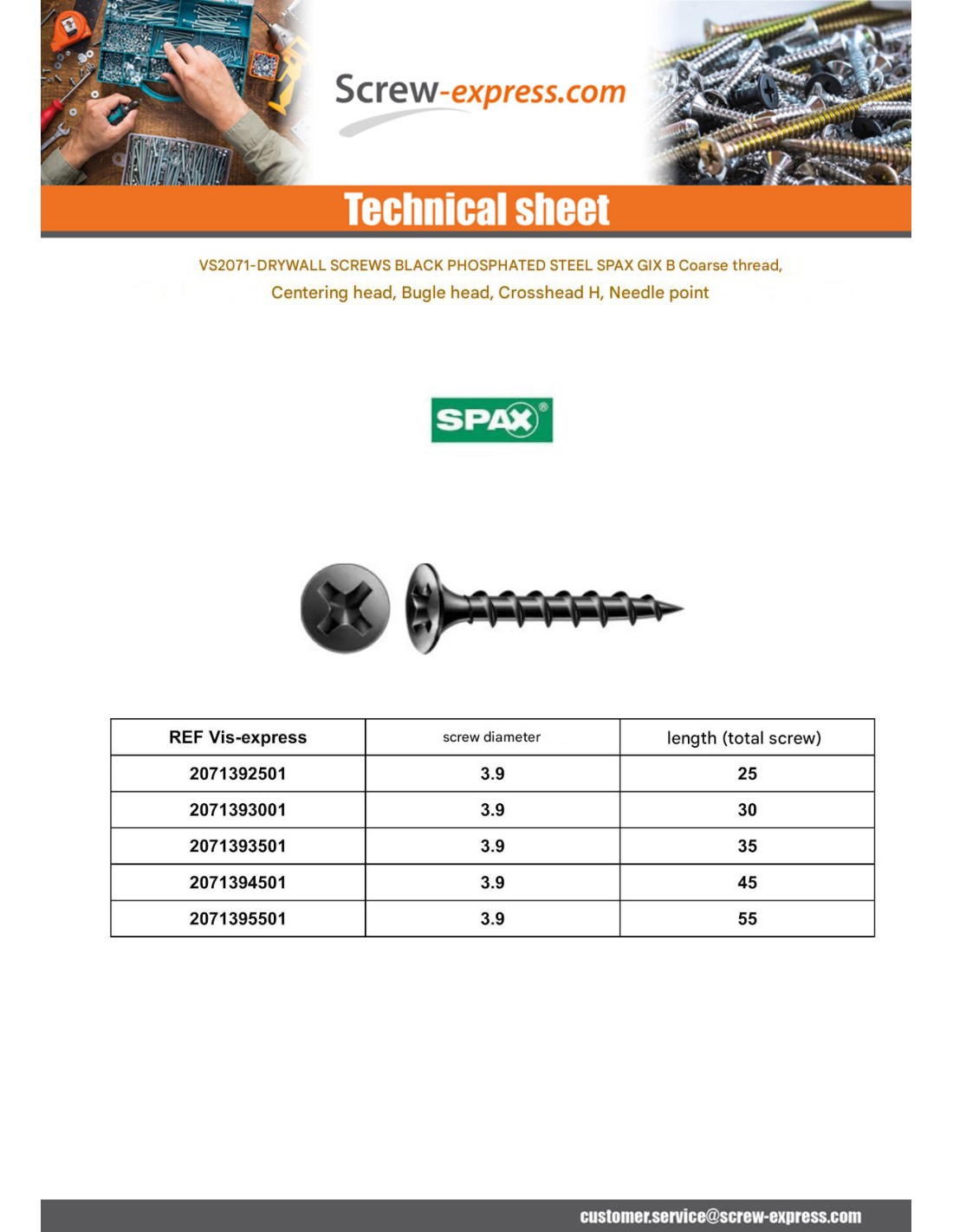 Screw-express.com

Technical sheet

VS2071-DRYWALL SCREWS BLACK PHOSPHATED STEEL SPAX GIX B Coarse thread, Centering head, Bugle head, Crosshead H, Needle point

SPAX®

| REF Vis-express | screw diameter | length (total screw) |
|---|---|---|
| 2071392501 | 3.9 | 25 |
| 2071393001 | 3.9 | 30 |
| 2071393501 | 3.9 | 35 |
| 2071394501 | 3.9 | 45 |
| 2071395501 | 3.9 | 55 |

customer.service@screw-express.com